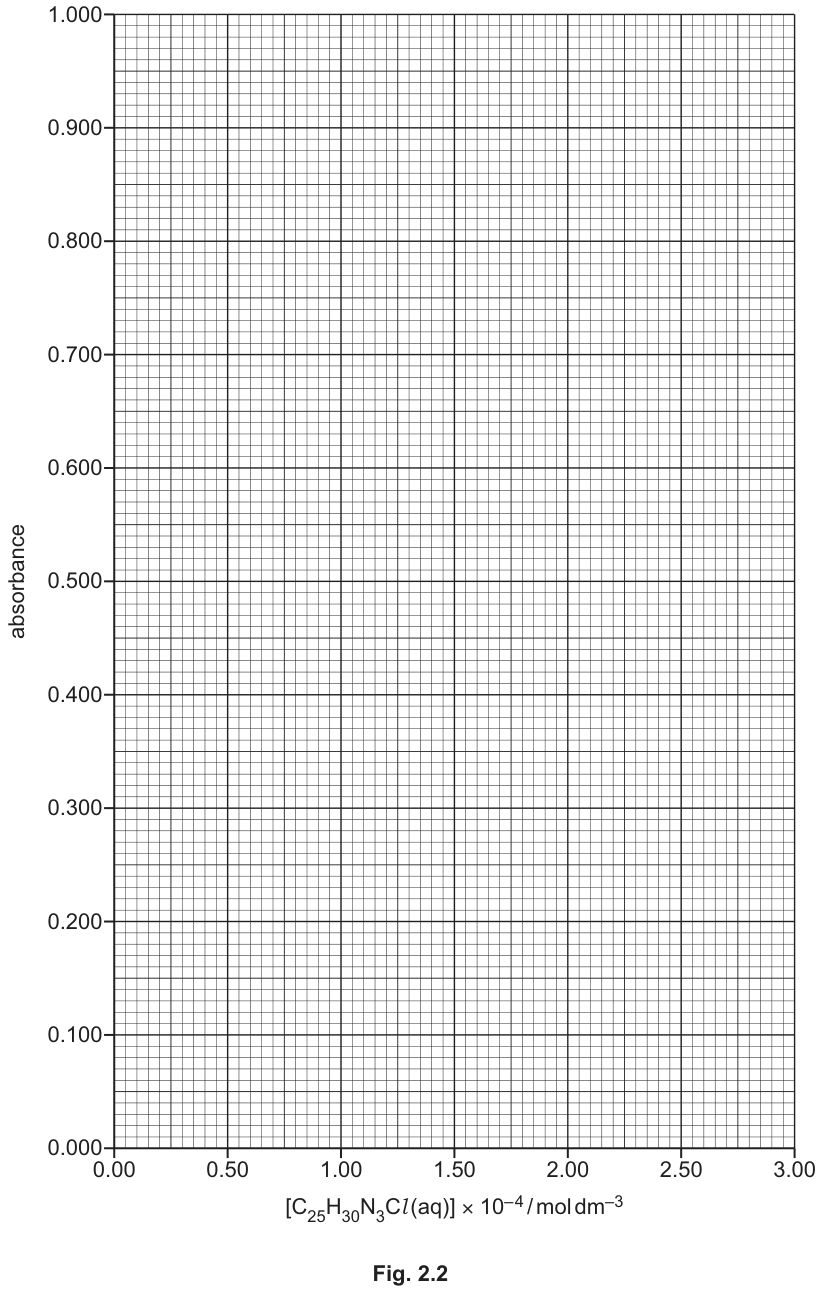 1.000
0.900
0.800
0.700
0.600
0.500
0.400
0.300
0.200
0.100
0.000

absorbance

0.00 0.50 1.00 1.50 2.00 2.50 3.00

$[C_{25}H_{30}N_3Cl(aq)] \times 10^{-4}$ / mol dm$^{-3}$

Fig. 2.2